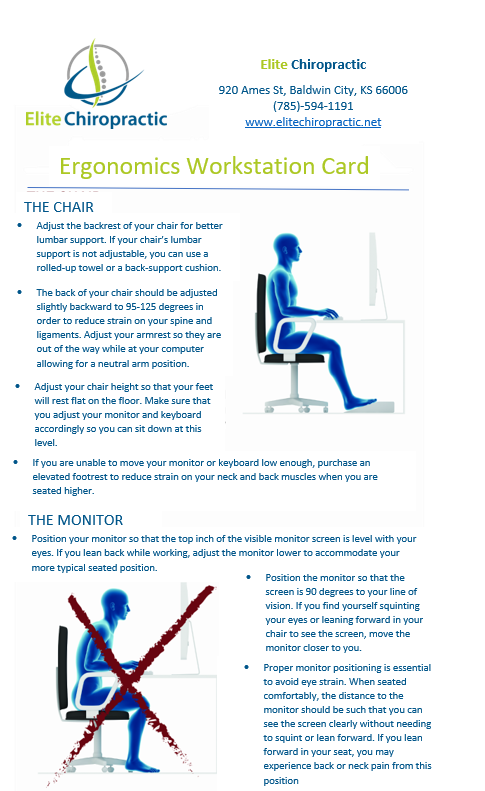 Elite Chiropractic

Elite Chiropractic

920 Ames St, Baldwin City, KS 66006
(785)-594-1191
www.elitechiropractic.net

Ergonomics Workstation Card

THE CHAIR

• Adjust the backrest of your chair for better lumbar support. If your chair's lumbar support is not adjustable, you can use a rolled-up towel or a back-support cushion.

• The back of your chair should be adjusted slightly backward to 95-125 degrees in order to reduce strain on your spine and ligaments. Adjust your armrest so they are out of the way while at your computer allowing for a neutral arm position.

• Adjust your chair height so that your feet will rest flat on the floor. Make sure that you adjust your monitor and keyboard accordingly so you can sit down at this level.

• If you are unable to move your monitor or keyboard low enough, purchase an elevated footrest to reduce strain on your neck and back muscles when you are seated higher.

THE MONITOR

• Position your monitor so that the top inch of the visible monitor screen is level with your eyes. If you lean back while working, adjust the monitor lower to accommodate your more typical seated position.

• Position the monitor so that the screen is 90 degrees to your line of vision. If you find yourself squinting your eyes or leaning forward in your chair to see the screen, move the monitor closer to you.

• Proper monitor positioning is essential to avoid eye strain. When seated comfortably, the distance to the monitor should be such that you can see the screen clearly without needing to squint or lean forward. If you lean forward in your seat, you may experience back or neck pain from this position